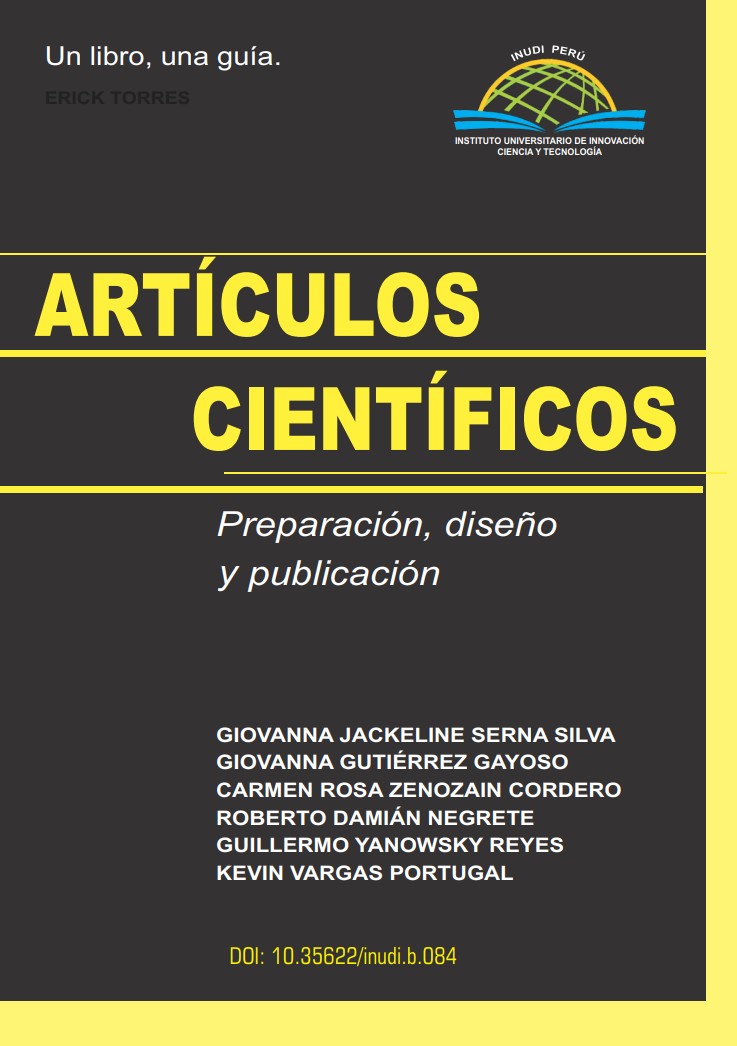 Un libro, una guía.

ERICK TORRES

INUDI PERÚ

INSTITUTO UNIVERSITARIO DE INNOVACIÓN CIENCIA Y TECNOLOGÍA

ARTÍCULOS CIENTÍFICOS

Preparación, diseño y publicación

GIOVANNA JACKELINE SERNA SILVA
GIOVANNA GUTIÉRREZ GAYOSO
CARMEN ROSA ZENOZAIN CORDERO
ROBERTO DAMIÁN NEGRETE
GUILLERMO YANOWSKY REYES
KEVIN VARGAS PORTUGAL

DOI: 10.35622/inudi.b.084